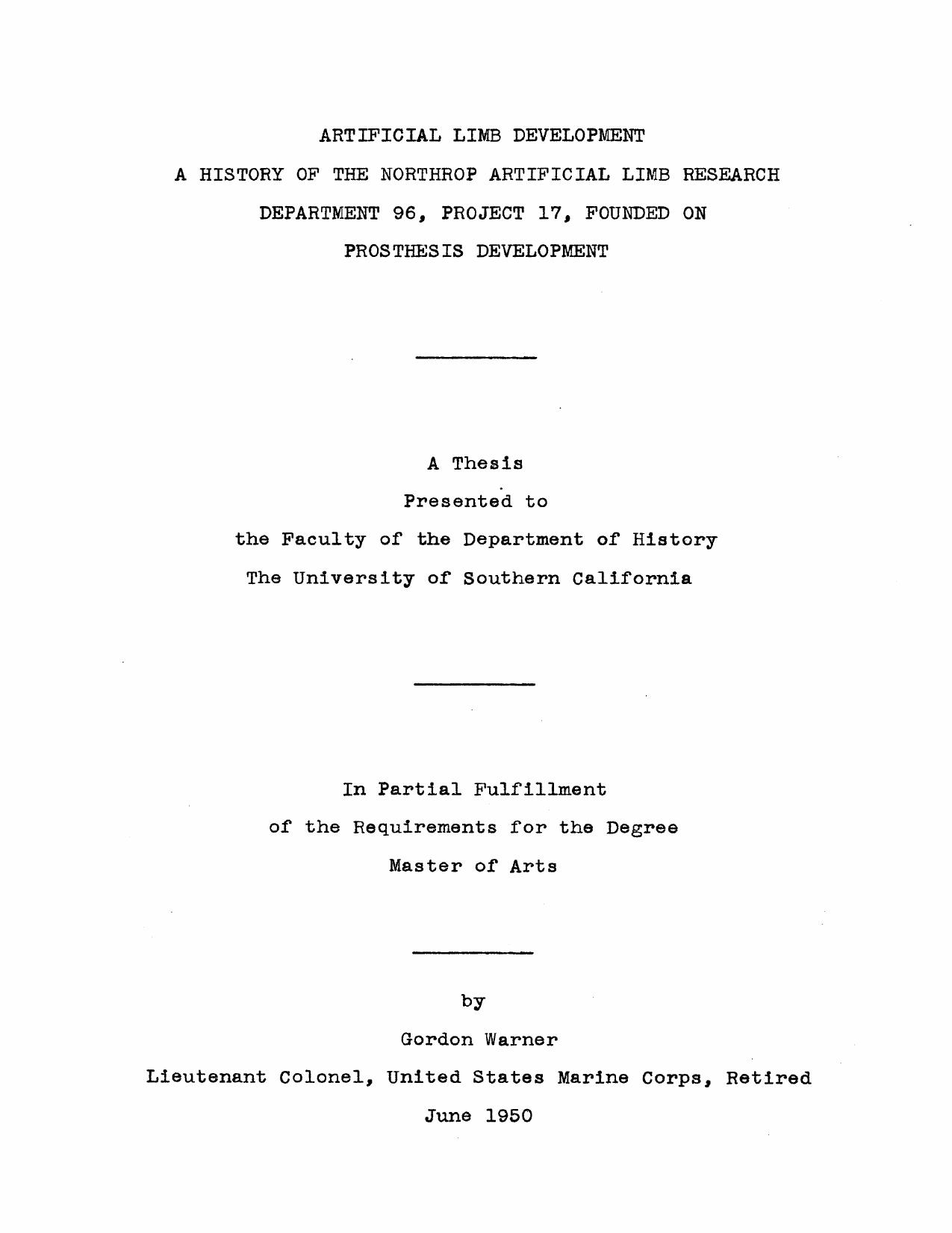 ARTIFICIAL LIMB DEVELOPMENT
A HISTORY OF THE NORTHROP ARTIFICIAL LIMB RESEARCH DEPARTMENT 96, PROJECT 17, FOUNDED ON PROSTHESIS DEVELOPMENT

A Thesis
Presented to
the Faculty of the Department of History
The University of Southern California

In Partial Fulfillment
of the Requirements for the Degree
Master of Arts

by
Gordon Warner
Lieutenant Colonel, United States Marine Corps, Retired
June 1950